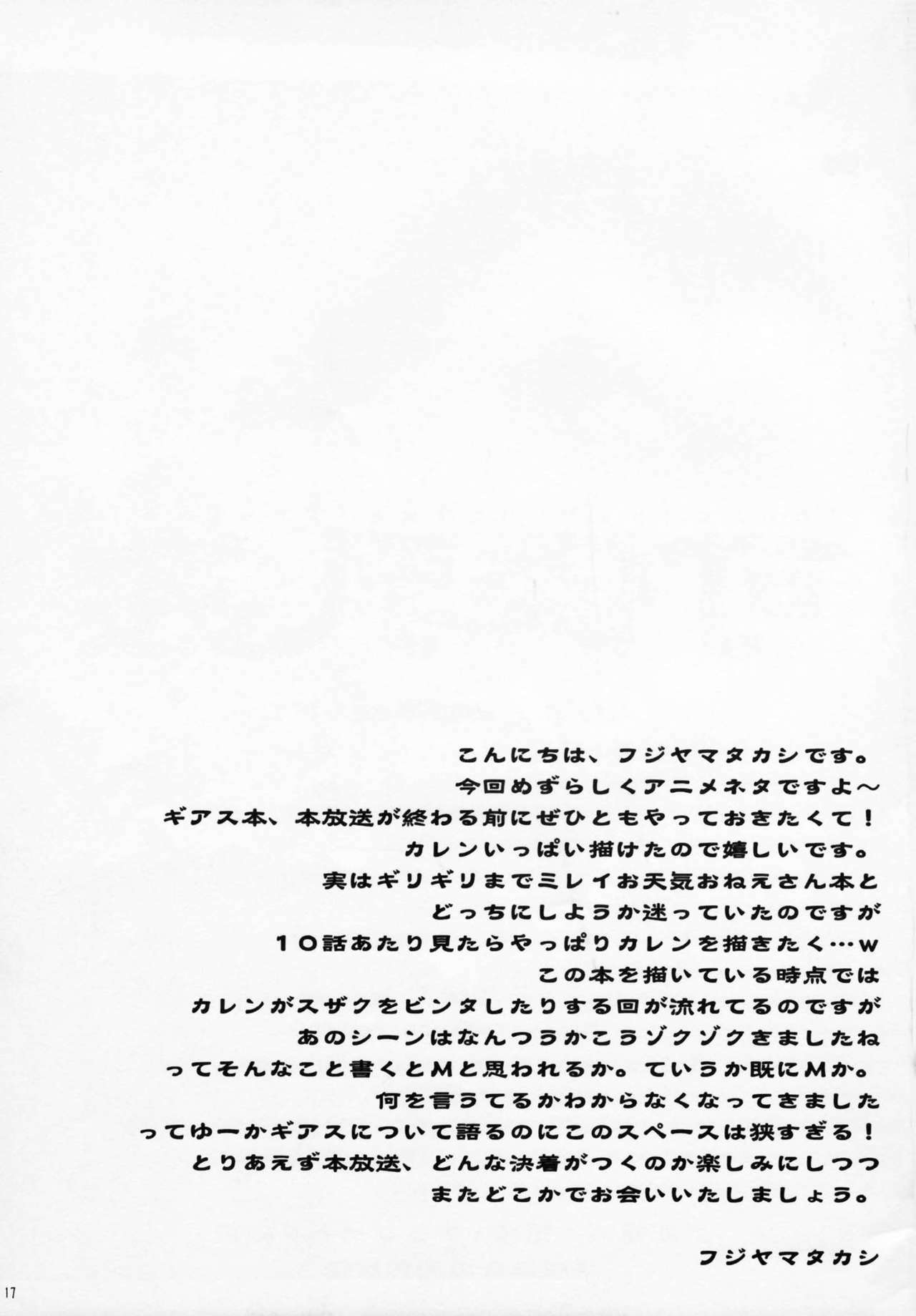 こんにちは、フジヤマタカシです。
今回めずらしくアニメネタですよ～
ギアス本、本放送が終わる前にぜひともやっておきたくて！
カレンいっぱい描けたので嬉しいです。
実はギリギリまでミレイお天気おねえさん本と
どっちにしようか迷っていたのですが
10話あたり見たらやっぱりカレンを描きたく…w
この本を描いている時点では
カレンがスザクをビンタしたりする回が流れてるのですが
あのシーンはなんつうかこうゾクゾクきましたね
ってそんなこと書くとMと思われるか。ていうか既にMか。
何を言うてるかわからなくなってきました
ってゆーかギアスについて語るのにこのスペースは狭すぎる！
とりあえず本放送、どんな決着がつくのか楽しみにしつつ
またどこかでお会いいたしましょう。

フジヤマタカシ

17